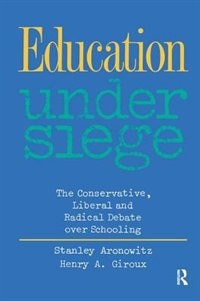 Education
under
siege

The Conservative, Liberal and Radical Debate over Schooling

Stanley Aronowitz
Henry A. Giroux

R